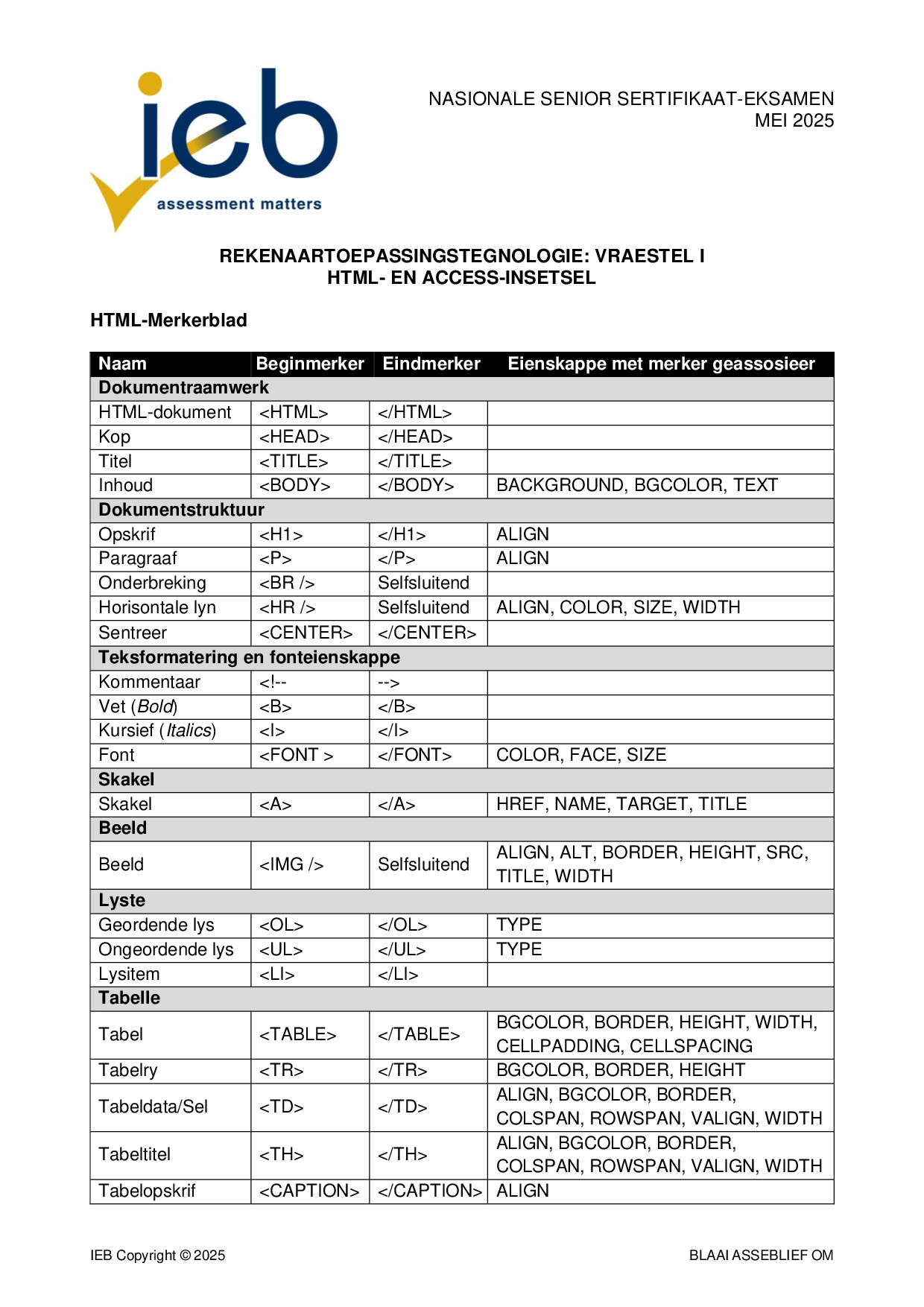 ieb
assessment matters

NASIONALE SENIOR SERTIFIKAAT-EKSAMEN
MEI 2025

REKENAARTOEPASSINGSTEGNOLOGIE: VRAESTEL I
HTML- EN ACCESS-INSETSEL

HTML-Merkerblad

| Naam | Beginmerker | Eindmerker | Eienskappe met merker geassosieer |
|---|---|---|---|
| Dokumentraamwerk | | | |
| HTML-dokument | <HTML> | </HTML> | |
| Kop | <HEAD> | </HEAD> | |
| Titel | <TITLE> | </TITLE> | |
| Inhoud | <BODY> | </BODY> | BACKGROUND, BGCOLOR, TEXT |
| Dokumentstruktuur | | | |
| Opskrif | <H1> | </H1> | ALIGN |
| Paragraaf | <P> | </P> | ALIGN |
| Onderbreking | <BR /> | Selfsluitend | |
| Horisontale lyn | <HR /> | Selfsluitend | ALIGN, COLOR, SIZE, WIDTH |
| Sentreer | <CENTER> | </CENTER> | |
| Teksformatering en fonteienskappe | | | |
| Kommentaar | <!-- | --> | |
| Vet (Bold) | <B> | </B> | |
| Kursief (Italics) | <I> | </I> | |
| Font | <FONT > | </FONT> | COLOR, FACE, SIZE |
| Skakel | | | |
| Skakel | <A> | </A> | HREF, NAME, TARGET, TITLE |
| Beeld | | | |
| Beeld | <IMG /> | Selfsluitend | ALIGN, ALT, BORDER, HEIGHT, SRC, TITLE, WIDTH |
| Lyste | | | |
| Geordende lys | <OL> | </OL> | TYPE |
| Ongeordende lys | <UL> | </UL> | TYPE |
| Lysitem | <LI> | </LI> | |
| Tabelle | | | |
| Tabel | <TABLE> | </TABLE> | BGCOLOR, BORDER, HEIGHT, WIDTH, CELLPADDING, CELLSPACING |
| Tabelry | <TR> | </TR> | BGCOLOR, BORDER, HEIGHT |
| Tabeldata/Sel | <TD> | </TD> | ALIGN, BGCOLOR, BORDER, COLSPAN, ROWSPAN, VALIGN, WIDTH |
| Tabeltitel | <TH> | </TH> | ALIGN, BGCOLOR, BORDER, COLSPAN, ROWSPAN, VALIGN, WIDTH |
| Tabelopskrif | <CAPTION> | </CAPTION> | ALIGN |

IEB Copyright © 2025

BLAAI ASSEBLIEF OM